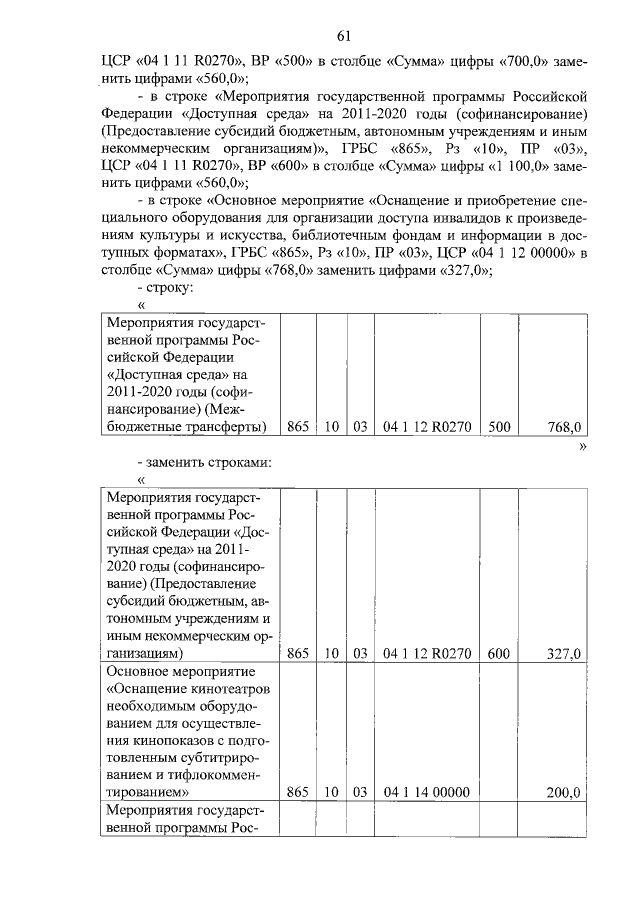 61

ЦСР «04 1 11 R0270», ВР «500» в столбце «Сумма» цифры «700,0» заменить цифрами «560,0»;

- в строке «Мероприятия государственной программы Российской Федерации «Доступная среда» на 2011-2020 годы (софинансирование) (Предоставление субсидий бюджетным, автономным учреждениям и иным некоммерческим организациям)», ГРБС «865», Рз «10», ПР «03», ЦСР «04 1 11 R0270», ВР «600» в столбце «Сумма» цифры «1 100,0» заменить цифрами «560,0»;

- в строке «Основное мероприятие «Оснащение и приобретение специального оборудования для организации доступа инвалидов к произведениям культуры и искусства, библиотечным фондам и информации в доступных форматах», ГРБС «865», Рз «10», ПР «03», ЦСР «04 1 12 00000» в столбце «Сумма» цифры «768,0» заменить цифрами «327,0»;

- строку:

«

| Мероприятия государственной программы Российской Федерации «Доступная среда» на 2011-2020 годы (софинансирование) (Межбюджетные трансферты) | 865 | 10 | 03 | 04 1 12 R0270 | 500 | 768,0 |
|---|---|---|---|---|---|---|

»

- заменить строками:

«

| Мероприятия государственной программы Российской Федерации «Доступная среда» на 2011-2020 годы (софинансирование) (Предоставление субсидий бюджетным, автономным учреждениям и иным некоммерческим организациям) | 865 | 10 | 03 | 04 1 12 R0270 | 600 | 327,0 |
|---|---|---|---|---|---|---|
| Основное мероприятие «Оснащение кинотеатров необходимым оборудованием для осуществления кинопоказов с подготовленным субтитрированием и тифлокомментированием» | 865 | 10 | 03 | 04 1 14 00000 | | 200,0 |
| Мероприятия государственной программы Рос- | | | | | | |